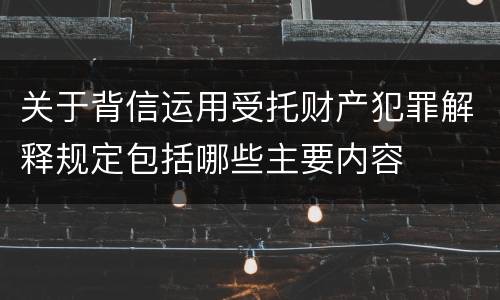 关于背信运用受托财产犯罪解释规定包括哪些主要内容